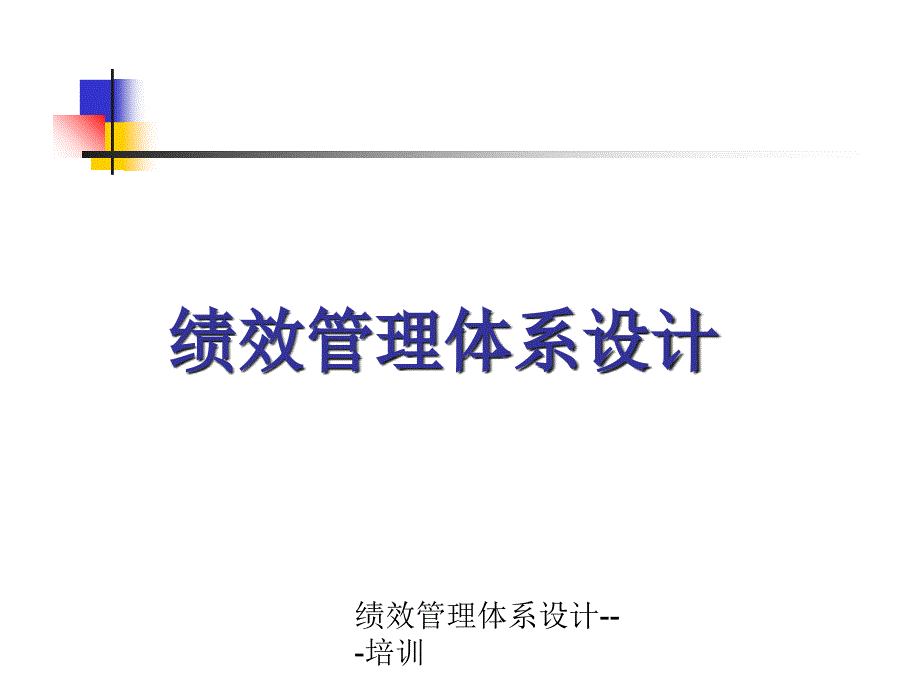 绩效管理体系设计

绩效管理体系设计---培训